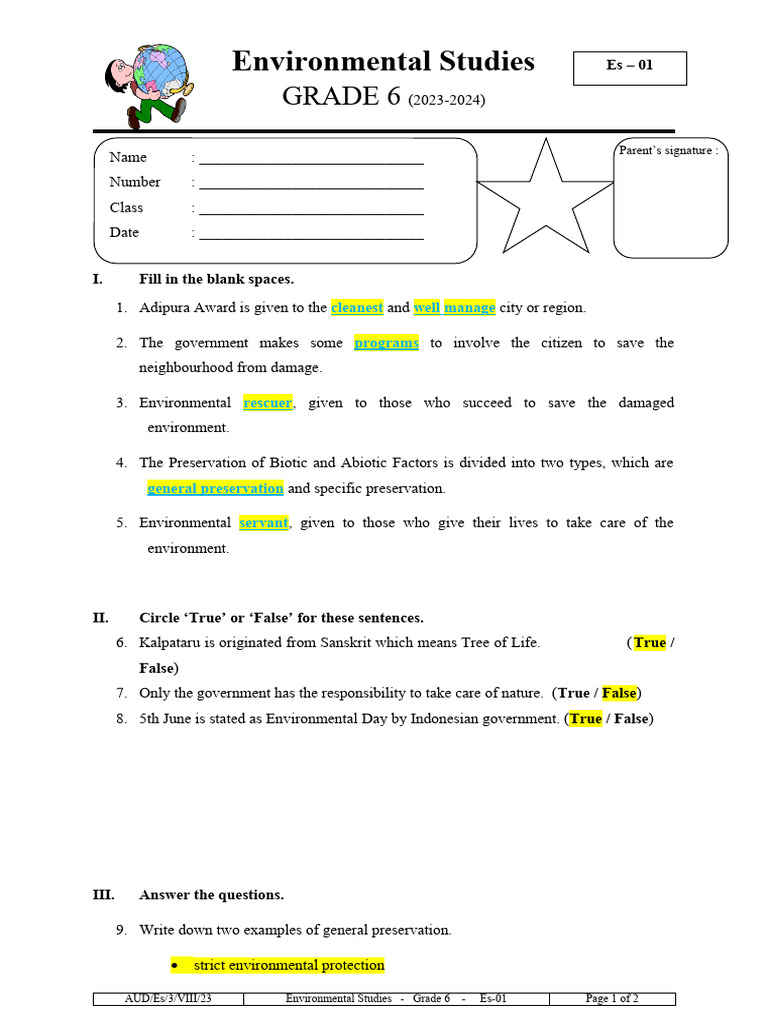 Environmental Studies

GRADE 6 (2023-2024)

Es – 01

Name : ______________________________
Number : ______________________________
Class : ______________________________
Date : ______________________________

Parent's signature :

I. Fill in the blank spaces.

1. Adipura Award is given to the cleanest and well manage city or region.

2. The government makes some programs to involve the citizen to save the neighbourhood from damage.

3. Environmental rescuer, given to those who succeed to save the damaged environment.

4. The Preservation of Biotic and Abiotic Factors is divided into two types, which are general preservation and specific preservation.

5. Environmental servant, given to those who give their lives to take care of the environment.

II. Circle 'True' or 'False' for these sentences.

6. Kalpataru is originated from Sanskrit which means Tree of Life. (True / False)

7. Only the government has the responsibility to take care of nature. (True / False)

8. 5th June is stated as Environmental Day by Indonesian government. (True / False)

III. Answer the questions.

9. Write down two examples of general preservation.

• strict environmental protection

| AUD/Es/3/VIII/23 | Environmental Studies - Grade 6 - Es-01 | Page 1 of 2 |
|---|---|---|